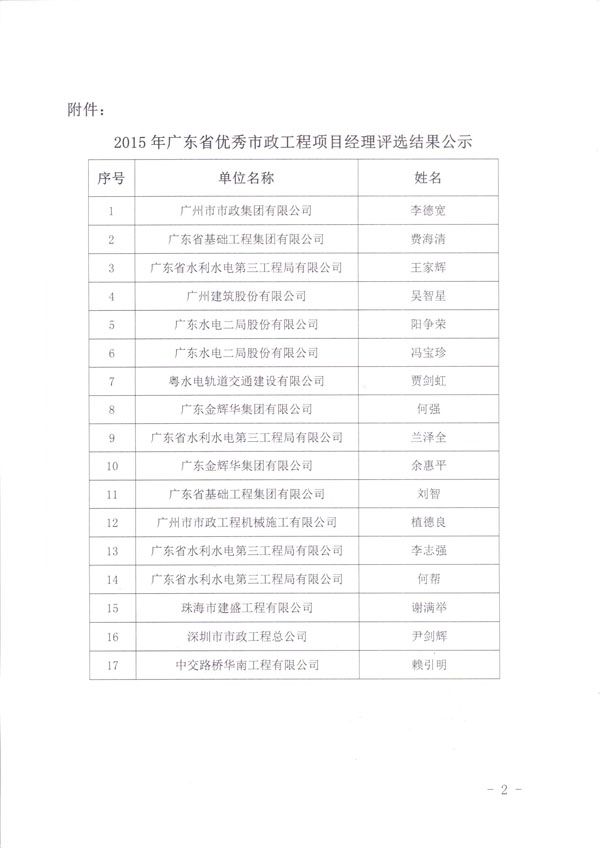 附件：

2015 年广东省优秀市政工程项目经理评选结果公示

| 序号 | 单位名称 | 姓名 |
|---|---|---|
| 1 | 广州市市政集团有限公司 | 李德宽 |
| 2 | 广东省基础工程集团有限公司 | 费海清 |
| 3 | 广东省水利水电第三工程局有限公司 | 王家辉 |
| 4 | 广州建筑股份有限公司 | 吴智星 |
| 5 | 广东水电二局股份有限公司 | 阳争荣 |
| 6 | 广东水电二局股份有限公司 | 冯宝珍 |
| 7 | 粤水电轨道交通建设有限公司 | 贾剑虹 |
| 8 | 广东金辉华集团有限公司 | 何强 |
| 9 | 广东省水利水电第三工程局有限公司 | 兰泽全 |
| 10 | 广东金辉华集团有限公司 | 余惠平 |
| 11 | 广东省基础工程集团有限公司 | 刘智 |
| 12 | 广州市市政工程机械施工有限公司 | 植德良 |
| 13 | 广东省水利水电第三工程局有限公司 | 李志强 |
| 14 | 广东省水利水电第三工程局有限公司 | 何帮 |
| 15 | 珠海市建盛工程有限公司 | 谢满举 |
| 16 | 深圳市市政工程总公司 | 尹剑辉 |
| 17 | 中交路桥华南工程有限公司 | 赖引明 |

－ 2 －